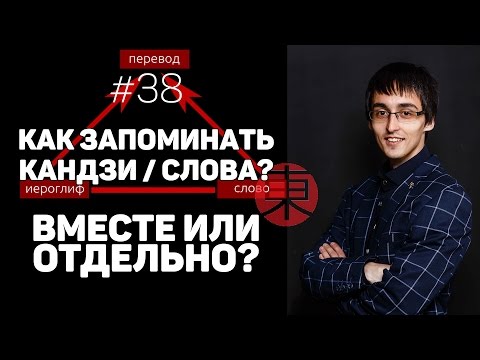 перевод

#38

КАК ЗАПОМИНАТЬ КАНДЗИ / СЛОВА?

иероглиф

слово

東

ВМЕСТЕ ИЛИ ОТДЕЛЬНО?